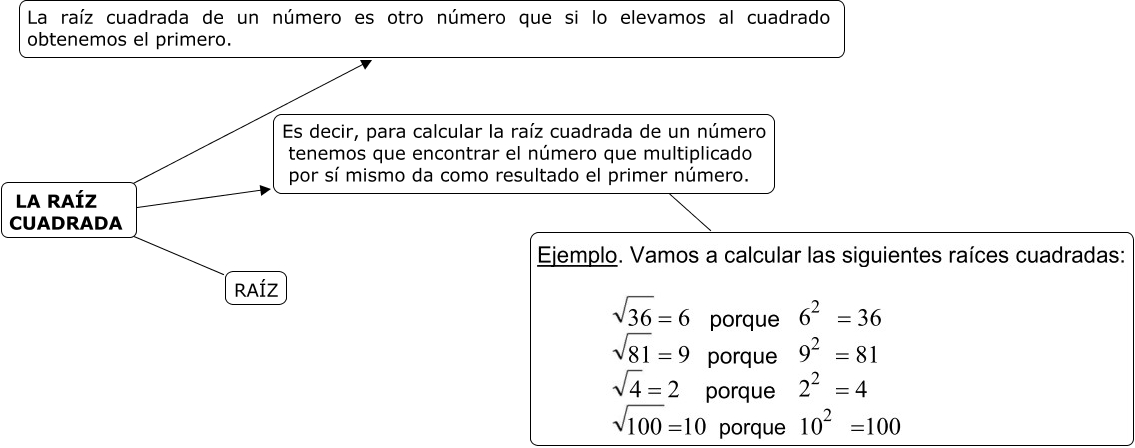 La raíz cuadrada de un número es otro número que si lo elevamos al cuadrado obtenemos el primero.

Es decir, para calcular la raíz cuadrada de un número tenemos que encontrar el número que multiplicado por sí mismo da como resultado el primer número.

LA RAÍZ CUADRADA

RAÍZ

Ejemplo. Vamos a calcular las siguientes raíces cuadradas:

$\sqrt{36} = 6$ porque $6^2 = 36$
$\sqrt{81} = 9$ porque $9^2 = 81$
$\sqrt{4} = 2$ porque $2^2 = 4$
$\sqrt{100} = 10$ porque $10^2 = 100$